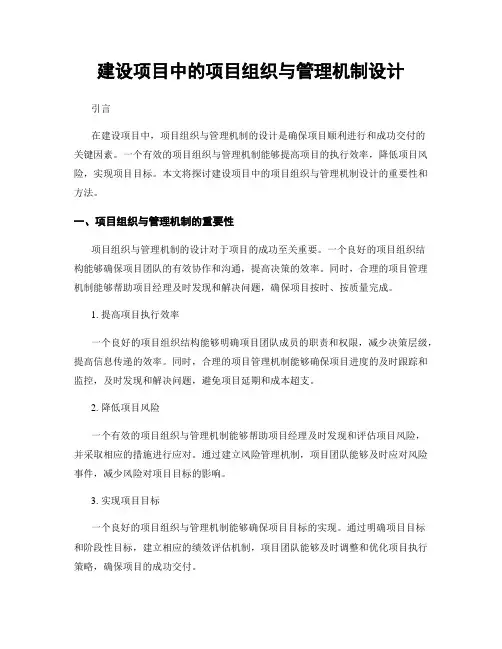 建设项目中的项目组织与管理机制设计

引言

在建设项目中，项目组织与管理机制的设计是确保项目顺利进行和成功交付的关键因素。一个有效的项目组织与管理机制能够提高项目的执行效率，降低项目风险，实现项目目标。本文将探讨建设项目中的项目组织与管理机制设计的重要性和方法。

一、项目组织与管理机制的重要性

项目组织与管理机制的设计对于项目的成功至关重要。一个良好的项目组织结构能够确保项目团队的有效协作和沟通，提高决策的效率。同时，合理的项目管理机制能够帮助项目经理及时发现和解决问题，确保项目按时、按质量完成。

1. 提高项目执行效率

一个良好的项目组织结构能够明确项目团队成员的职责和权限，减少决策层级，提高信息传递的效率。同时，合理的项目管理机制能够确保项目进度的及时跟踪和监控，及时发现和解决问题，避免项目延期和成本超支。

2. 降低项目风险

一个有效的项目组织与管理机制能够帮助项目经理及时发现和评估项目风险，并采取相应的措施进行应对。通过建立风险管理机制，项目团队能够及时应对风险事件，减少风险对项目目标的影响。

3. 实现项目目标

一个良好的项目组织与管理机制能够确保项目目标的实现。通过明确项目目标和阶段性目标，建立相应的绩效评估机制，项目团队能够及时调整和优化项目执行策略，确保项目的成功交付。